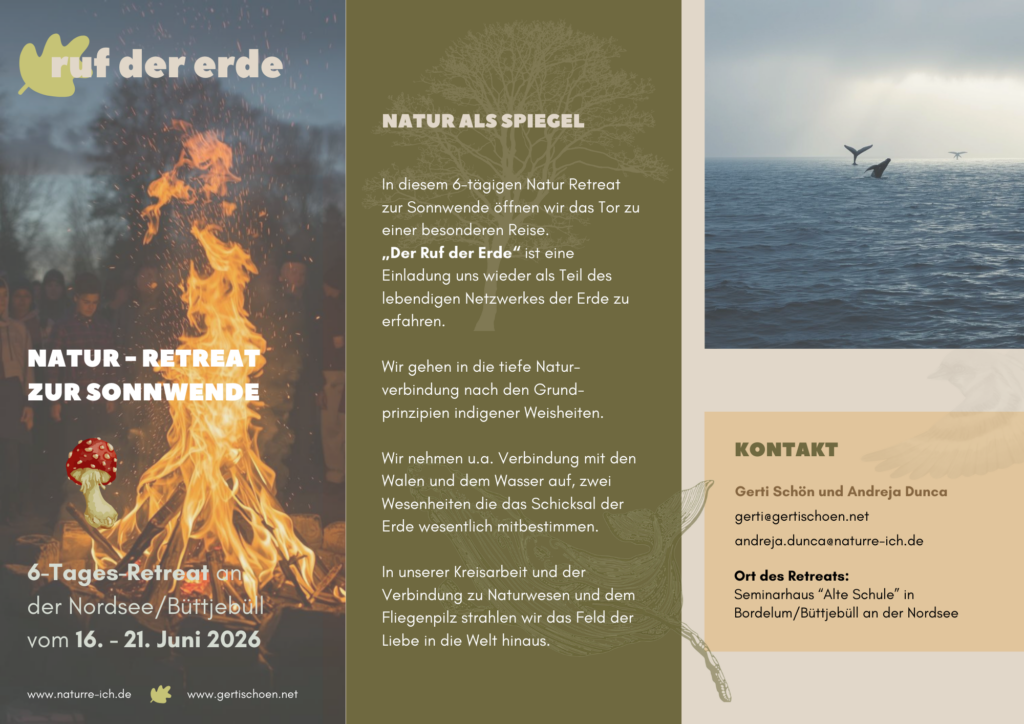 ruf der erde

NATUR - RETREAT
ZUR SONNWENDE

6-Tages-Retreat an der Nordsee/Büttjebüll vom 16. - 21. Juni 2026

www.naturre-ich.de www.gertischoen.net

NATUR ALS SPIEGEL

In diesem 6-tägigen Natur Retreat zur Sonnwende öffnen wir das Tor zu einer besonderen Reise. „Der Ruf der Erde" ist eine Einladung uns wieder als Teil des lebendigen Netzwerkes der Erde zu erfahren.

Wir gehen in die tiefe Naturverbindung nach den Grundprinzipien indigener Weisheiten.

Wir nehmen u.a. Verbindung mit den Walen und dem Wasser auf, zwei Wesenheiten die das Schicksal der Erde wesentlich mitbestimmen.

In unserer Kreisarbeit und der Verbindung zu Naturwesen und dem Fliegenpilz strahlen wir das Feld der Liebe in die Welt hinaus.

KONTAKT

Gerti Schön und Andreja Dunca

gerti@gertischoen.net

andreja.dunca@naturre-ich.de

Ort des Retreats:
Seminarhaus "Alte Schule" in Bordelum/Büttjebüll an der Nordsee